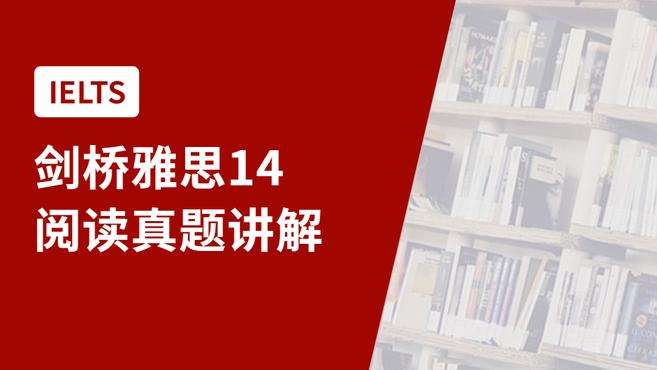 IELTS

剑桥雅思14
阅读真题讲解